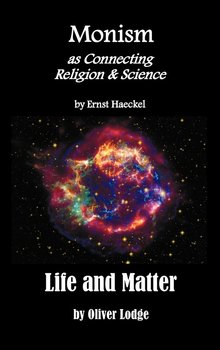 Monism
as Connecting
Religion & Science

by Ernst Haeckel

Life and Matter

by Oliver Lodge